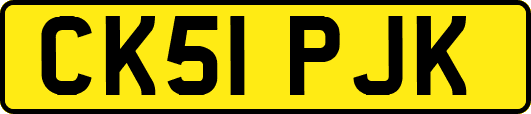 CK51 PJK